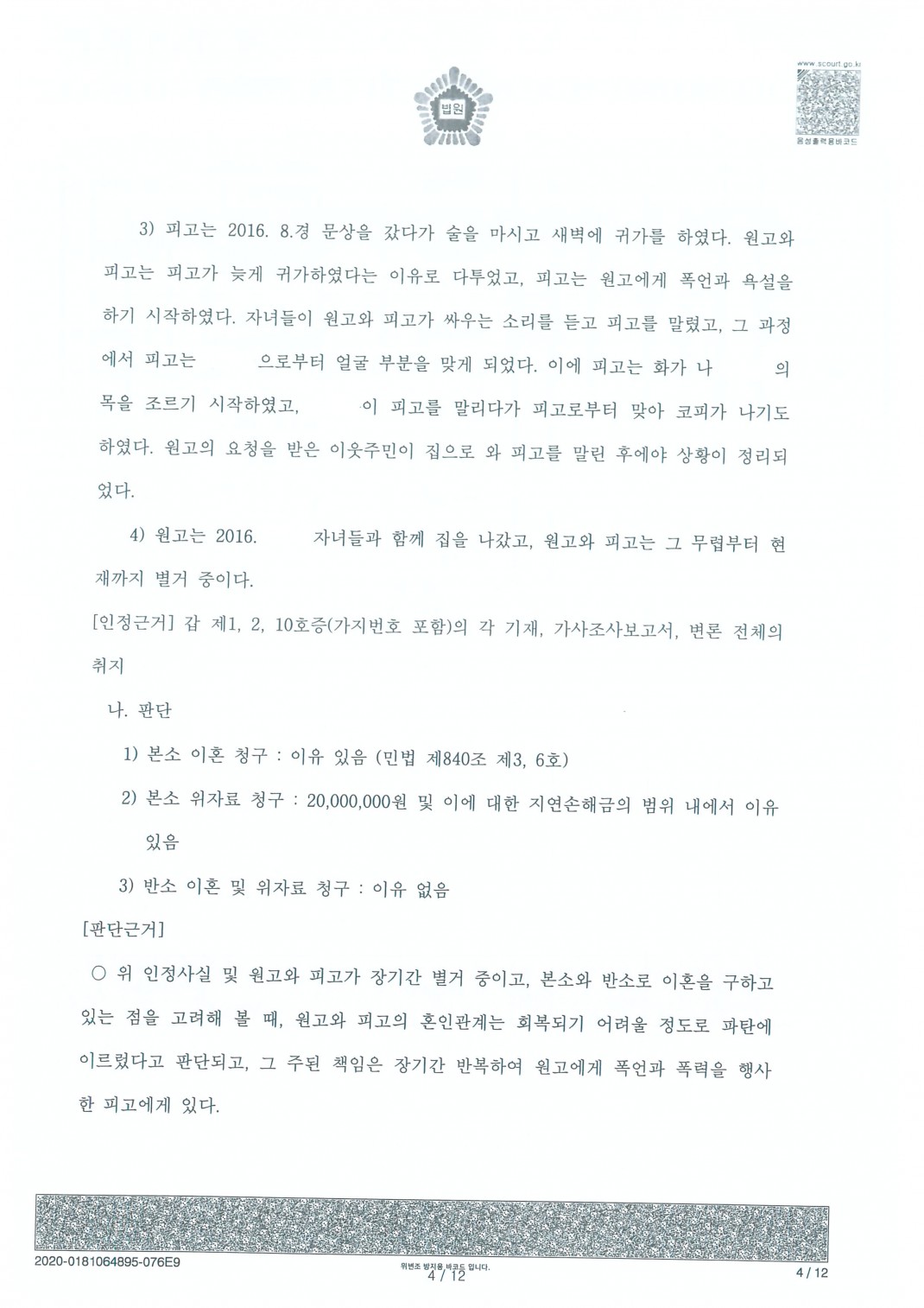 법원

www.scourt.go.kr

음성출력용바코드

3) 피고는 2016. 8.경 문상을 갔다가 술을 마시고 새벽에 귀가를 하였다. 원고와 피고는 피고가 늦게 귀가하였다는 이유로 다투었고, 피고는 원고에게 폭언과 욕설을 하기 시작하였다. 자녀들이 원고와 피고가 싸우는 소리를 듣고 피고를 말렸고, 그 과정에서 피고는 으로부터 얼굴 부분을 맞게 되었다. 이에 피고는 화가 나 의 목을 조르기 시작하였고, 이 피고를 말리다가 피고로부터 맞아 코피가 나기도 하였다. 원고의 요청을 받은 이웃주민이 집으로 와 피고를 말린 후에야 상황이 정리되었다.

4) 원고는 2016. 자녀들과 함께 집을 나갔고, 원고와 피고는 그 무렵부터 현재까지 별거 중이다.

[인정근거] 갑 제1, 2, 10호증(가지번호 포함)의 각 기재, 가사조사보고서, 변론 전체의 취지

나. 판단

1) 본소 이혼 청구 : 이유 있음 (민법 제840조 제3, 6호)

2) 본소 위자료 청구 : 20,000,000원 및 이에 대한 지연손해금의 범위 내에서 이유 있음

3) 반소 이혼 및 위자료 청구 : 이유 없음

[판단근거]

○ 위 인정사실 및 원고와 피고가 장기간 별거 중이고, 본소와 반소로 이혼을 구하고 있는 점을 고려해 볼 때, 원고와 피고의 혼인관계는 회복되기 어려울 정도로 파탄에 이르렀다고 판단되고, 그 주된 책임은 장기간 반복하여 원고에게 폭언과 폭력을 행사한 피고에게 있다.

2020-0181064895-076E9

위변조 방지용 바코드 입니다.
4 / 12

4 / 12